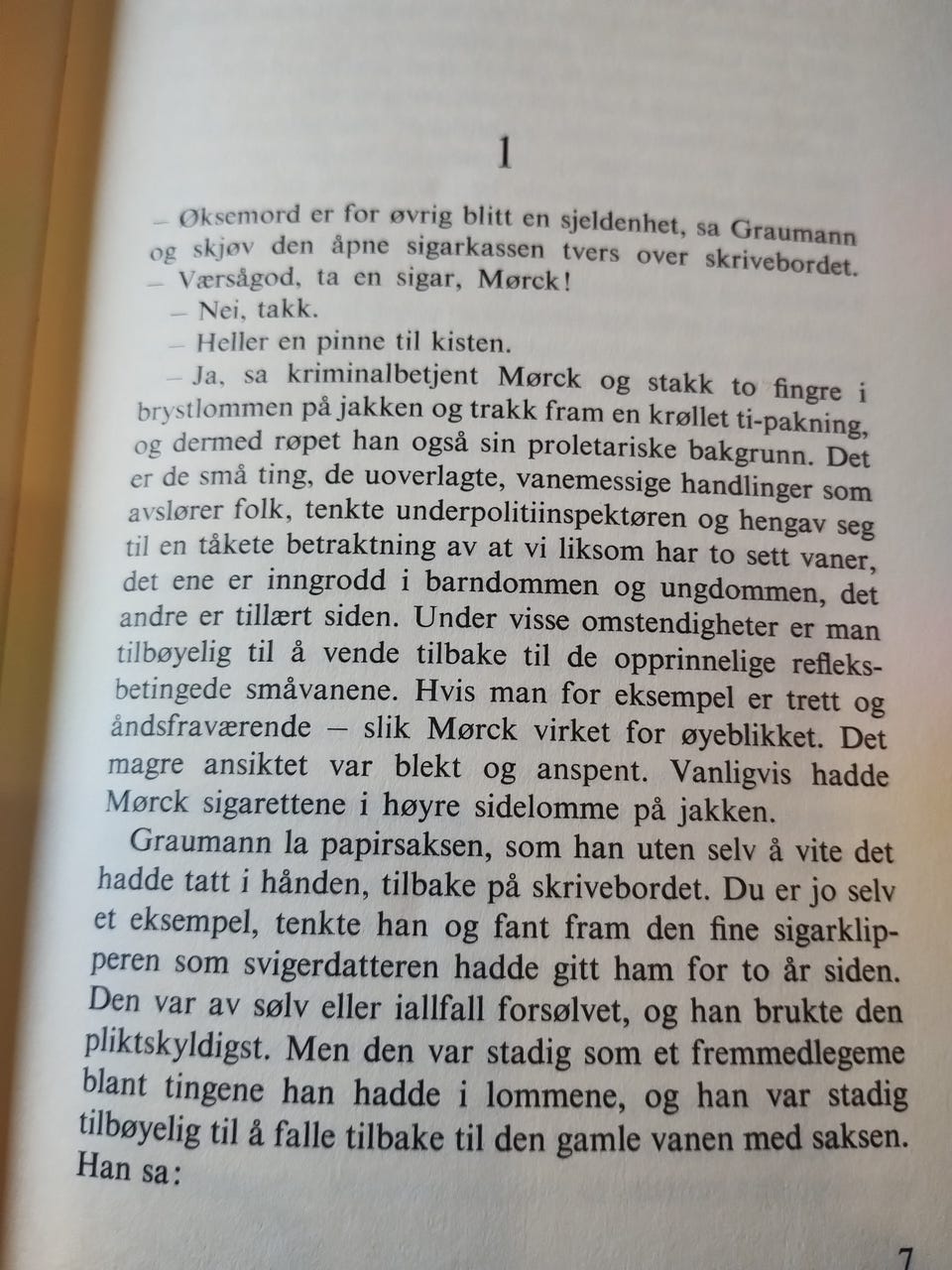 1

– Øksemord er for øvrig blitt en sjeldenhet, sa Graumann og skjøv den åpne sigarkassen tvers over skrivebordet. – Værsågod, ta en sigar, Mørck!

– Nei, takk.

– Heller en pinne til kisten.

– Ja, sa kriminalbetjent Mørck og stakk to fingre i brystlommen på jakken og trakk fram en krøllet ti-pakning, og dermed røpet han også sin proletariske bakgrunn. Det er de små ting, de uoverlagte, vanemessige handlinger som avslører folk, tenkte underpolitiinspektøren og hengav seg til en tåkete betraktning av at vi liksom har to sett vaner, det ene er inngrodd i barndommen og ungdommen, det andre er tillært siden. Under visse omstendigheter er man tilbøyelig til å vende tilbake til de opprinnelige refleksbetingede småvanene. Hvis man for eksempel er trett og åndsfraværende – slik Mørck virket for øyeblikket. Det magre ansiktet var blekt og anspent. Vanligvis hadde Mørck sigarettene i høyre sidelomme på jakken.

Graumann la papirsaksen, som han uten selv å vite det hadde tatt i hånden, tilbake på skrivebordet. Du er jo selv et eksempel, tenkte han og fant fram den fine sigarklipperen som svigerdatteren hadde gitt ham for to år siden. Den var av sølv eller iallfall forsølvet, og han brukte den pliktskyldigst. Men den var stadig som et fremmedlegeme blant tingene han hadde i lommene, og han var stadig tilbøyelig til å falle tilbake til den gamle vanen med saksen. Han sa:

7